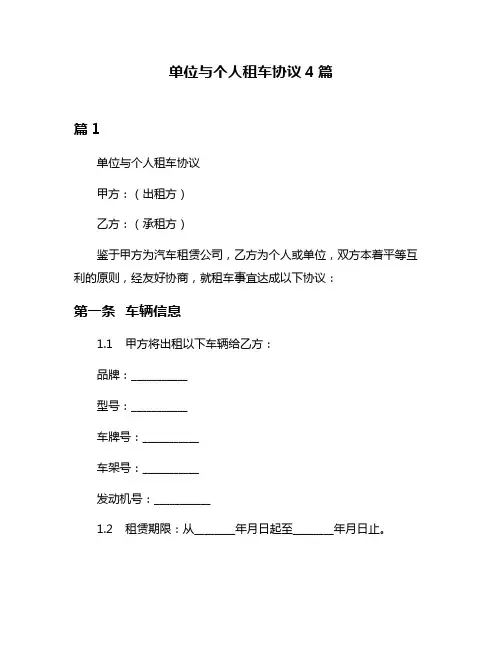 单位与个人租车协议 4 篇

篇 1

单位与个人租车协议

甲方：（出租方）

乙方：（承租方）

鉴于甲方为汽车租赁公司，乙方为个人或单位，双方本着平等互利的原则，经友好协商，就租车事宜达成以下协议：

第一条 车辆信息

1.1 甲方将出租以下车辆给乙方：

品牌：__________

型号：__________

车牌号：__________

车架号：__________

发动机号：__________

1.2 租赁期限：从_______年月日起至_______年月日止。